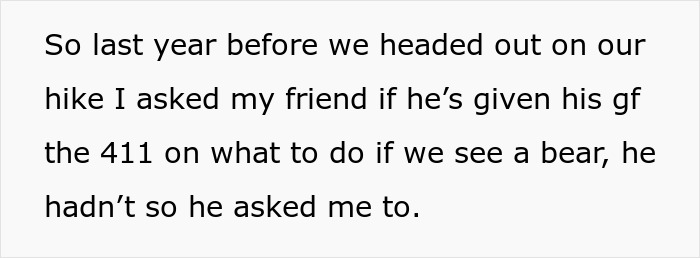 So last year before we headed out on our hike I asked my friend if he’s given his gf the 411 on what to do if we see a bear, he hadn’t so he asked me to.